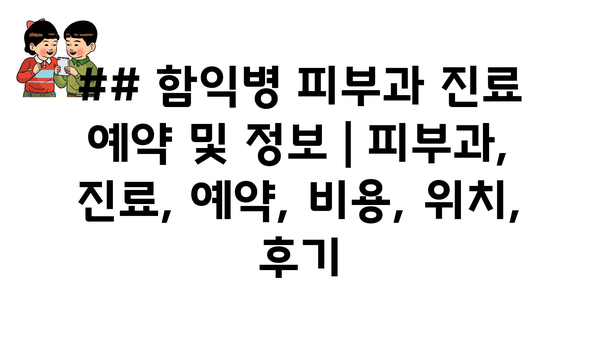 ## 함익병 피부과 진료 예약 및 정보 | 피부과, 진료, 예약, 비용, 위치, 후기